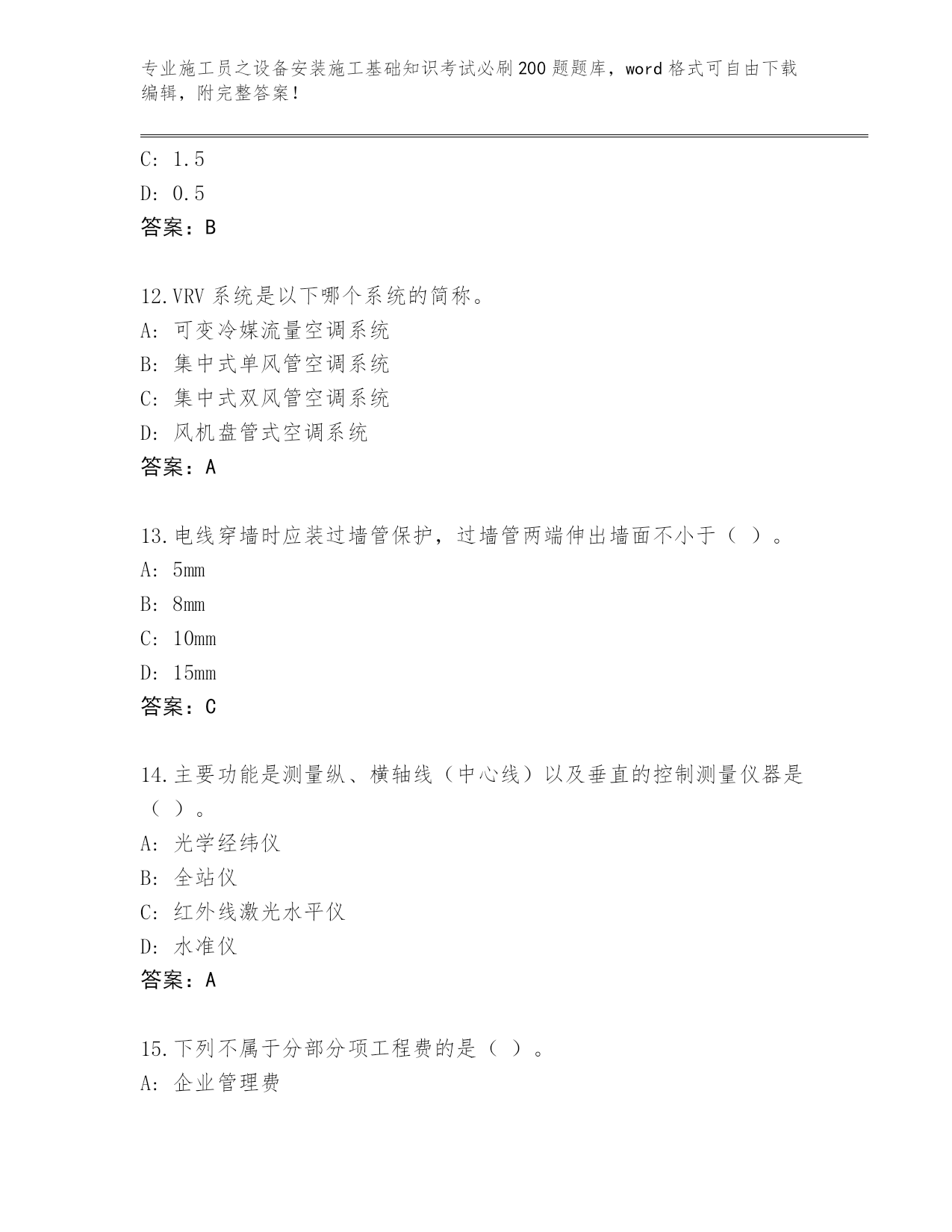 专业施工员之设备安装施工基础知识考试必刷200题题库，word格式可自由下载编辑，附完整答案！

C: 1.5

D: 0.5

答案：B

12.VRV系统是以下哪个系统的简称。

A: 可变冷媒流量空调系统

B: 集中式单风管空调系统

C: 集中式双风管空调系统

D: 风机盘管式空调系统

答案：A

13.电线穿墙时应装过墙管保护，过墙管两端伸出墙面不小于（ ）。

A: 5mm

B: 8mm

C: 10mm

D: 15mm

答案：C

14.主要功能是测量纵、横轴线（中心线）以及垂直的控制测量仪器是（ ）。

A: 光学经纬仪

B: 全站仪

C: 红外线激光水平仪

D: 水准仪

答案：A

15.下列不属于分部分项工程费的是（ ）。

A: 企业管理费